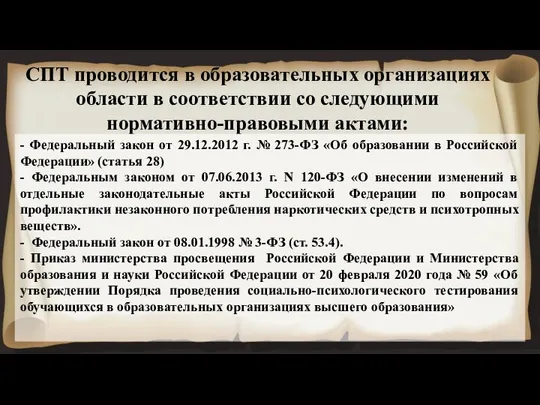 СПТ проводится в образовательных организациях области в соответствии со следующими нормативно-правовыми актами:

- Федеральный закон от 29.12.2012 г. № 273-ФЗ «Об образовании в Российской Федерации» (статья 28)
- Федеральным законом от 07.06.2013 г. N 120-ФЗ «О внесении изменений в отдельные законодательные акты Российской Федерации по вопросам профилактики незаконного потребления наркотических средств и психотропных веществ».
- Федеральный закон от 08.01.1998 № 3-ФЗ (ст. 53.4).
- Приказ министерства просвещения Российской Федерации и Министерства образования и науки Российской Федерации от 20 февраля 2020 года № 59 «Об утверждении Порядка проведения социально-психологического тестирования обучающихся в образовательных организациях высшего образования»